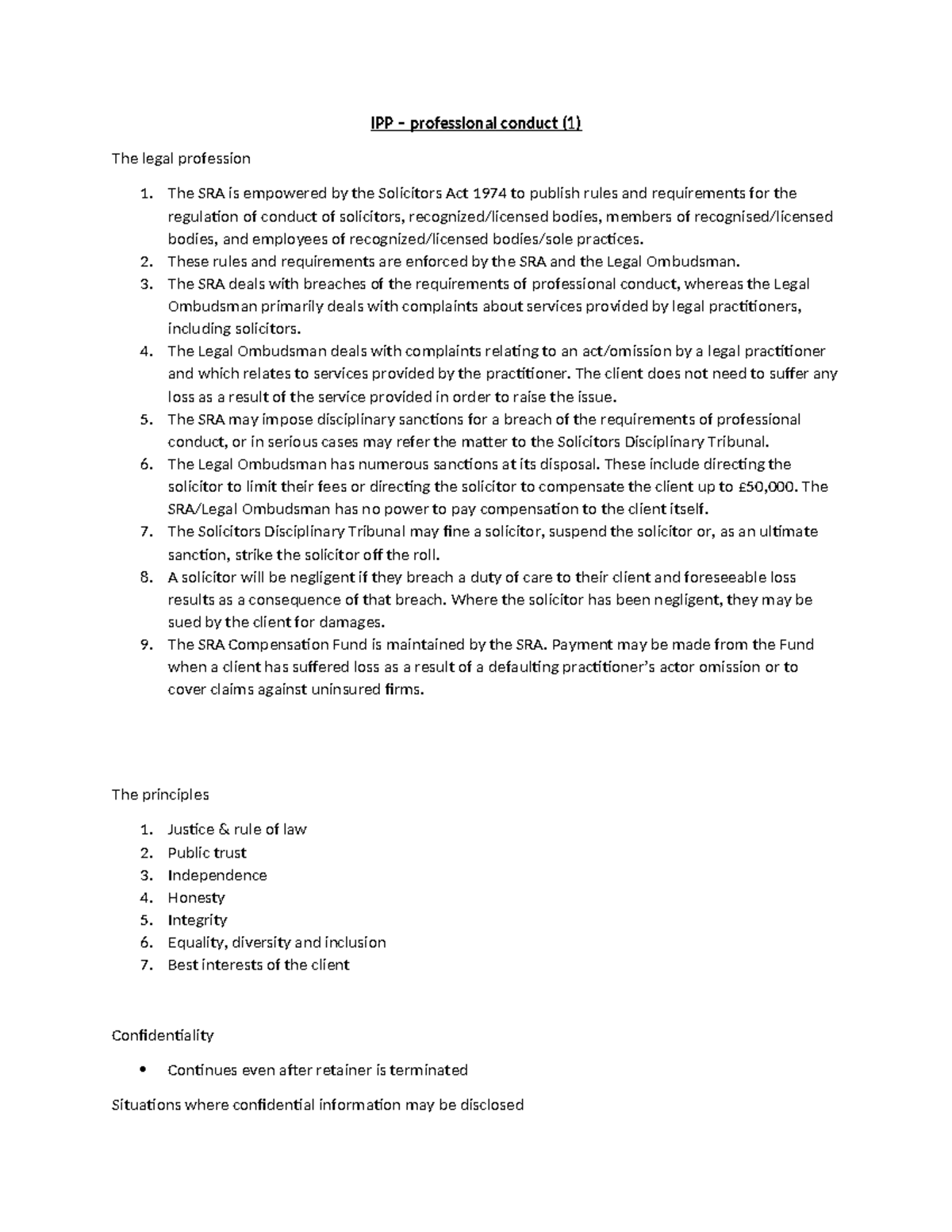 IPP – professional conduct (1)

The legal profession

1. The SRA is empowered by the Solicitors Act 1974 to publish rules and requirements for the regulation of conduct of solicitors, recognized/licensed bodies, members of recognised/licensed bodies, and employees of recognized/licensed bodies/sole practices.
2. These rules and requirements are enforced by the SRA and the Legal Ombudsman.
3. The SRA deals with breaches of the requirements of professional conduct, whereas the Legal Ombudsman primarily deals with complaints about services provided by legal practitioners, including solicitors.
4. The Legal Ombudsman deals with complaints relating to an act/omission by a legal practitioner and which relates to services provided by the practitioner. The client does not need to suffer any loss as a result of the service provided in order to raise the issue.
5. The SRA may impose disciplinary sanctions for a breach of the requirements of professional conduct, or in serious cases may refer the matter to the Solicitors Disciplinary Tribunal.
6. The Legal Ombudsman has numerous sanctions at its disposal. These include directing the solicitor to limit their fees or directing the solicitor to compensate the client up to £50,000. The SRA/Legal Ombudsman has no power to pay compensation to the client itself.
7. The Solicitors Disciplinary Tribunal may fine a solicitor, suspend the solicitor or, as an ultimate sanction, strike the solicitor off the roll.
8. A solicitor will be negligent if they breach a duty of care to their client and foreseeable loss results as a consequence of that breach. Where the solicitor has been negligent, they may be sued by the client for damages.
9. The SRA Compensation Fund is maintained by the SRA. Payment may be made from the Fund when a client has suffered loss as a result of a defaulting practitioner's actor omission or to cover claims against uninsured firms.

The principles

1. Justice & rule of law
2. Public trust
3. Independence
4. Honesty
5. Integrity
6. Equality, diversity and inclusion
7. Best interests of the client

Confidentiality

• Continues even after retainer is terminated

Situations where confidential information may be disclosed